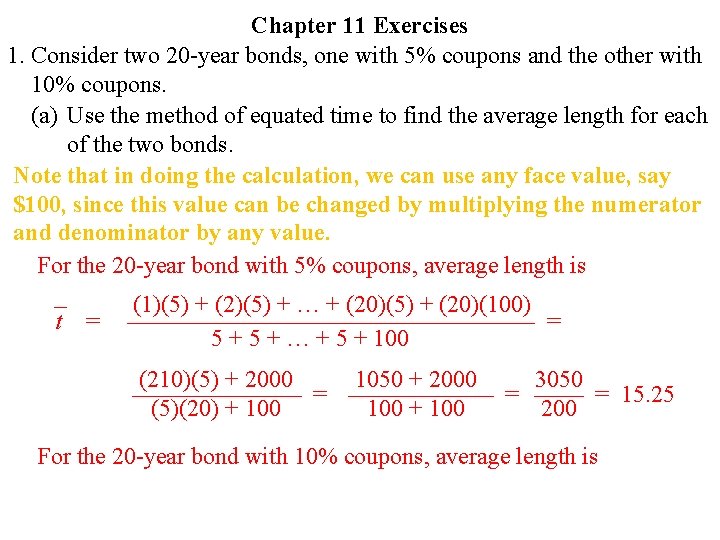 Chapter 11 Exercises

1. Consider two 20-year bonds, one with 5% coupons and the other with 10% coupons.

(a) Use the method of equated time to find the average length for each of the two bonds.

Note that in doing the calculation, we can use any face value, say \$100, since this value can be changed by multiplying the numerator and denominator by any value.

For the 20-year bond with 5% coupons, average length is

$\bar{t} = \frac{(1)(5) + (2)(5) + \ldots + (20)(5) + (20)(100)}{5 + 5 + \ldots + 5 + 100} =$

$\frac{(210)(5) + 2000}{(5)(20) + 100} = \frac{1050 + 2000}{100 + 100} = \frac{3050}{200} = 15.25$

For the 20-year bond with 10% coupons, average length is